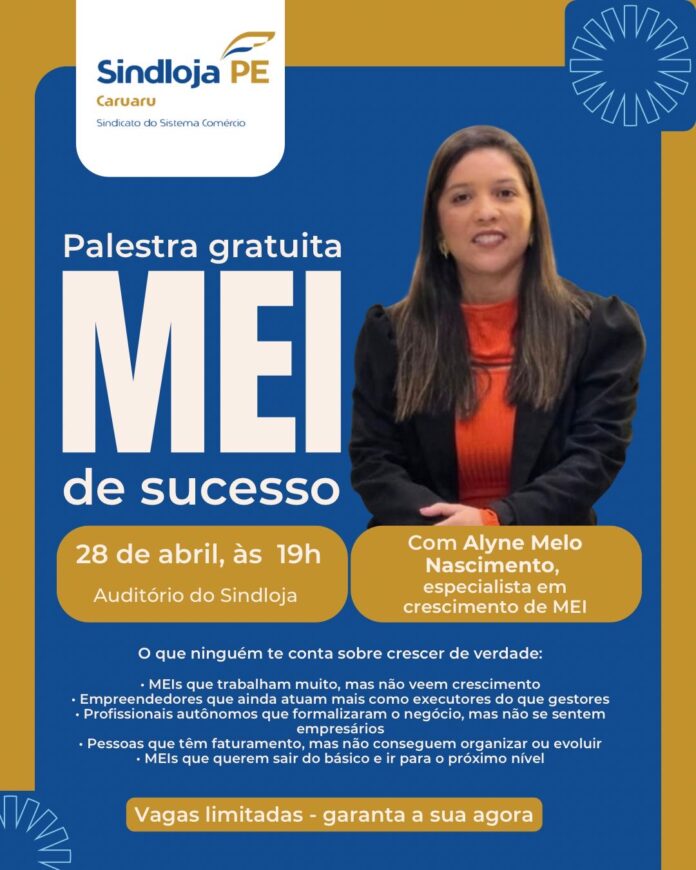 Sindloja PE
Caruaru
Sindicato do Sistema Comércio

Palestra gratuita
MEI
de sucesso

28 de abril, às 19h
Auditório do Sindloja

Com Alyne Melo Nascimento, especialista em crescimento de MEI

O que ninguém te conta sobre crescer de verdade:

• MEIs que trabalham muito, mas não veem crescimento
• Empreendedores que ainda atuam mais como executores do que gestores
• Profissionais autônomos que formalizaram o negócio, mas não se sentem empresários
• Pessoas que têm faturamento, mas não conseguem organizar ou evoluir
• MEIs que querem sair do básico e ir para o próximo nível

Vagas limitadas - garanta a sua agora